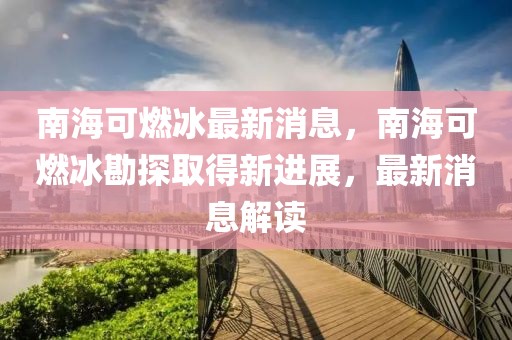 南海可燃冰最新消息，南海可燃冰勘探取得新进展，最新消息解读